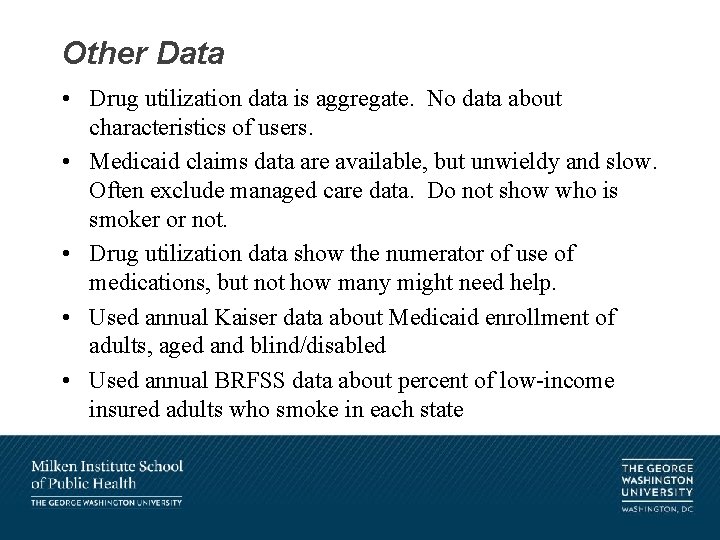 Other Data

• Drug utilization data is aggregate. No data about characteristics of users.

• Medicaid claims data are available, but unwieldy and slow. Often exclude managed care data. Do not show who is smoker or not.

• Drug utilization data show the numerator of use of medications, but not how many might need help.

• Used annual Kaiser data about Medicaid enrollment of adults, aged and blind/disabled

• Used annual BRFSS data about percent of low-income insured adults who smoke in each state

Milken Institute School of Public Health
THE GEORGE WASHINGTON UNIVERSITY

THE GEORGE WASHINGTON UNIVERSITY
WASHINGTON, DC